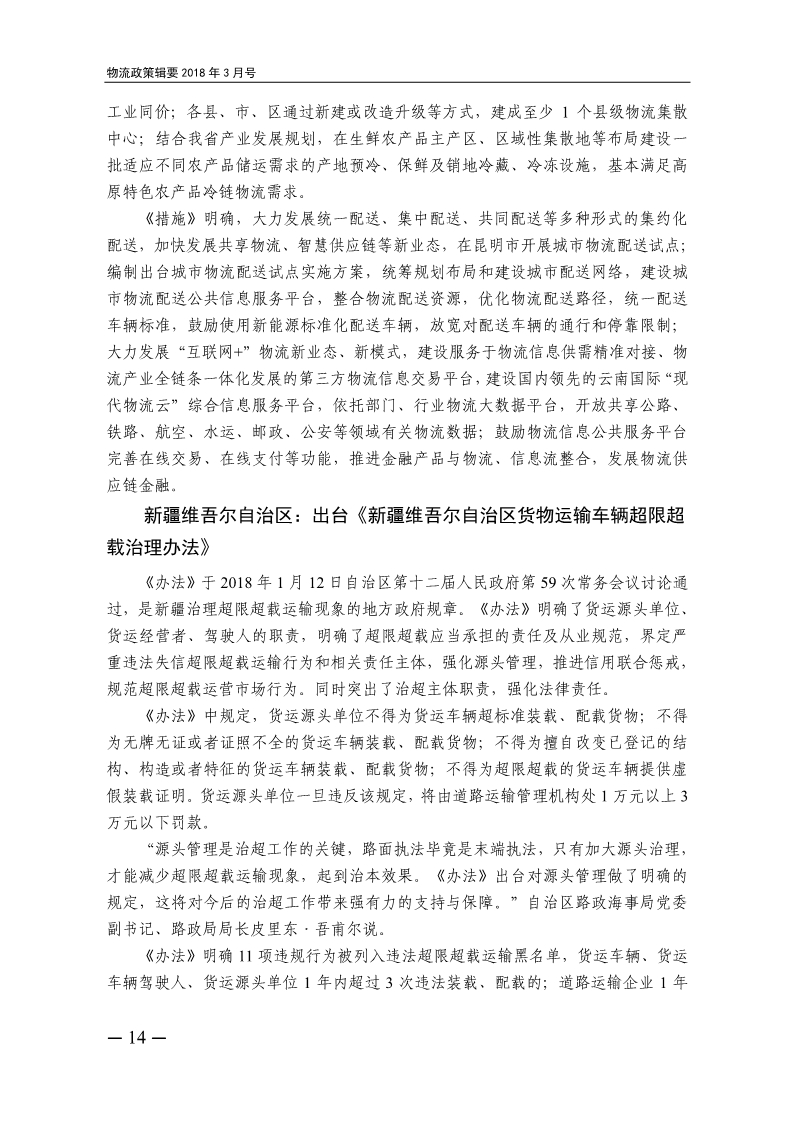 物流政策辑要 2018 年 3 月号

工业同价；各县、市、区通过新建或改造升级等方式，建成至少 1 个县级物流集散中心；结合我省产业发展规划，在生鲜农产品主产区、区域性集散地等布局建设一批适应不同农产品储运需求的产地预冷、保鲜及销地冷藏、冷冻设施，基本满足高原特色农产品冷链物流需求。

《措施》明确，大力发展统一配送、集中配送、共同配送等多种形式的集约化配送，加快发展共享物流、智慧供应链等新业态，在昆明市开展城市物流配送试点；编制出台城市物流配送试点实施方案，统筹规划布局和建设城市配送网络，建设城市物流配送公共信息服务平台，整合物流配送资源，优化物流配送路径，统一配送车辆标准，鼓励使用新能源标准化配送车辆，放宽对配送车辆的通行和停靠限制；大力发展“互联网+”物流新业态、新模式，建设服务于物流信息供需精准对接、物流产业全链条一体化发展的第三方物流信息交易平台，建设国内领先的云南国际“现代物流云”综合信息服务平台，依托部门、行业物流大数据平台，开放共享公路、铁路、航空、水运、邮政、公安等领域有关物流数据；鼓励物流信息公共服务平台完善在线交易、在线支付等功能，推进金融产品与物流、信息流整合，发展物流供应链金融。

新疆维吾尔自治区：出台《新疆维吾尔自治区货物运输车辆超限超载治理办法》

《办法》于 2018 年 1 月 12 日自治区第十二届人民政府第 59 次常务会议讨论通过，是新疆治理超限超载运输现象的地方政府规章。《办法》明确了货运源头单位、货运经营者、驾驶人的职责，明确了超限超载应当承担的责任及从业规范，界定严重违法失信超限超载运输行为和相关责任主体，强化源头管理，推进信用联合惩戒，规范超限超载运营市场行为。同时突出了治超主体职责，强化法律责任。

《办法》中规定，货运源头单位不得为货运车辆超标准装载、配载货物；不得为无牌无证或者证照不全的货运车辆装载、配载货物；不得为擅自改变已登记的结构、构造或者特征的货运车辆装载、配载货物；不得为超限超载的货运车辆提供虚假装载证明。货运源头单位一旦违反该规定，将由道路运输管理机构处 1 万元以上 3 万元以下罚款。

“源头管理是治超工作的关键，路面执法毕竟是末端执法，只有加大源头治理，才能减少超限超载运输现象，起到治本效果。《办法》出台对源头管理做了明确的规定，这将对今后的治超工作带来强有力的支持与保障。”自治区路政海事局党委副书记、路政局局长皮里东·吾甫尔说。

《办法》明确 11 项违规行为被列入违法超限超载运输黑名单，货运车辆、货运车辆驾驶人、货运源头单位 1 年内超过 3 次违法装载、配载的；道路运输企业 1 年

— 14 —